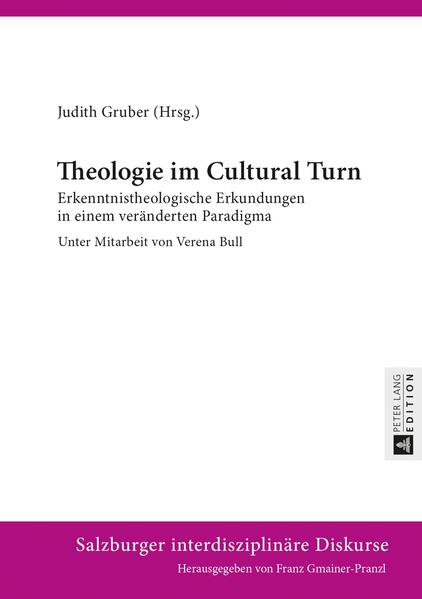 Judith Gruber (Hrsg.)

Theologie im Cultural Turn

Erkenntnistheologische Erkundungen in einem veränderten Paradigma

Unter Mitarbeit von Verena Bull

PETER LANG EDITION

Salzburger interdisziplinäre Diskurse

Herausgegeben von Franz Gmainer-Pranzl